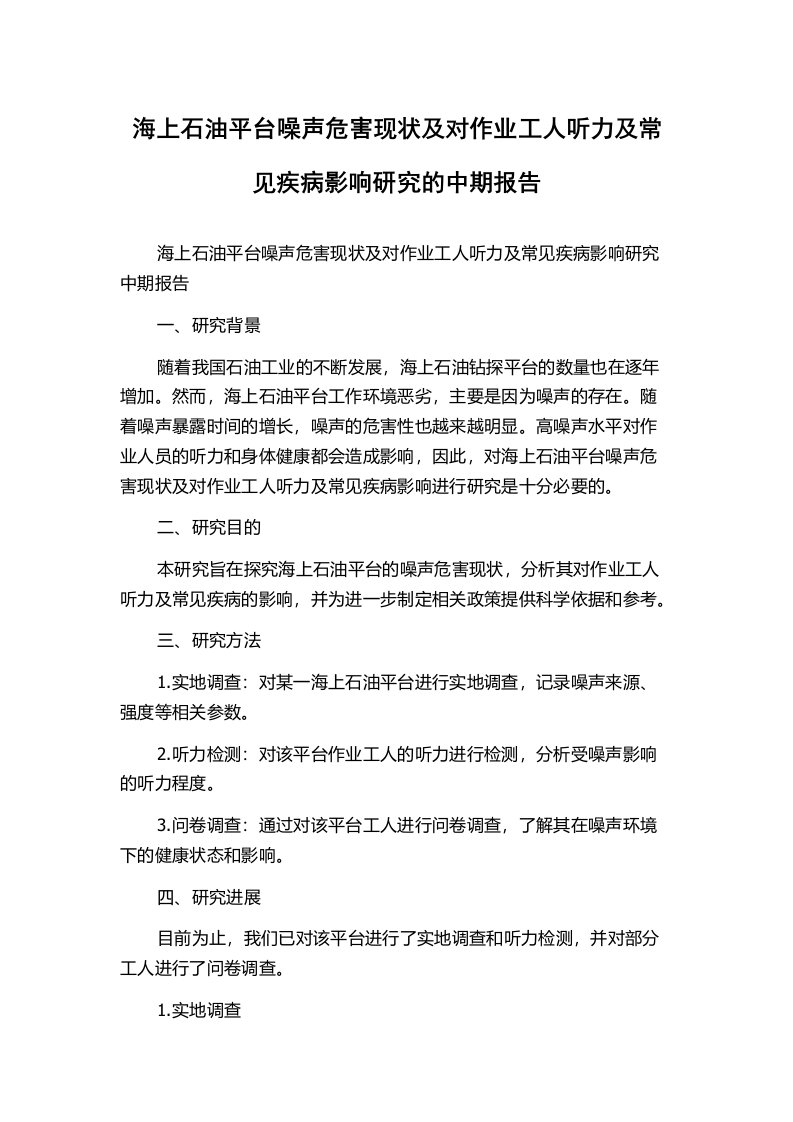 海上石油平台噪声危害现状及对作业工人听力及常见疾病影响研究的中期报告

海上石油平台噪声危害现状及对作业工人听力及常见疾病影响研究中期报告

一、研究背景

随着我国石油工业的不断发展，海上石油钻探平台的数量也在逐年增加。然而，海上石油平台工作环境恶劣，主要是因为噪声的存在。随着噪声暴露时间的增长，噪声的危害性也越来越明显。高噪声水平对作业人员的听力和身体健康都会造成影响，因此，对海上石油平台噪声危害现状及对作业工人听力及常见疾病影响进行研究是十分必要的。

二、研究目的

本研究旨在探究海上石油平台的噪声危害现状，分析其对作业工人听力及常见疾病的影响，并为进一步制定相关政策提供科学依据和参考。

三、研究方法

1.实地调查：对某一海上石油平台进行实地调查，记录噪声来源、强度等相关参数。

2.听力检测：对该平台作业工人的听力进行检测，分析受噪声影响的听力程度。

3.问卷调查：通过对该平台工人进行问卷调查，了解其在噪声环境下的健康状态和影响。

四、研究进展

目前为止，我们已对该平台进行了实地调查和听力检测，并对部分工人进行了问卷调查。

1.实地调查